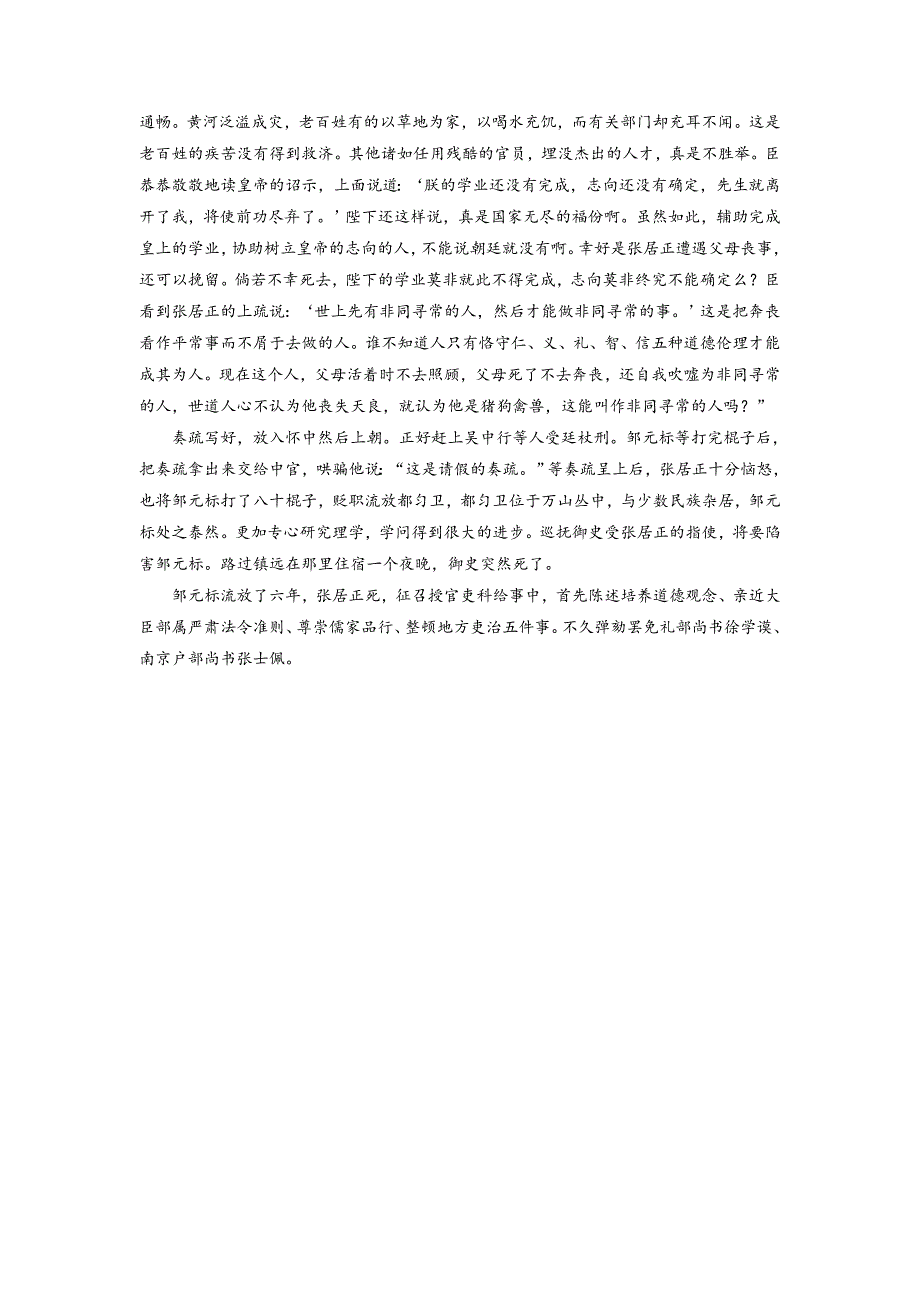 通畅。黄河泛滥成灾，老百姓有的以草地为家，以喝水充饥，而有关部门却充耳不闻。这是老百姓的疾苦没有得到救济。其他诸如任用残酷的官员，埋没杰出的人才，真是不胜举。臣恭恭敬敬地读皇帝的诏示，上面说道：‘朕的学业还没有完成，志向还没有确定，先生就离开了我，将使前功尽弃了。’陛下还这样说，真是国家无尽的福份啊。虽然如此，辅助完成皇上的学业，协助树立皇帝的志向的人，不能说朝廷就没有啊。幸好是张居正遭遇父母丧事，还可以挽留。倘若不幸死去，陛下的学业莫非就此不得完成，志向莫非终究不能确定么？臣看到张居正的上疏说：‘世上先有非同寻常的人，然后才能做非同寻常的事。’这是把奔丧看作平常事而不屑于去做的人。谁不知道人只有恪守仁、义、礼、智、信五种道德伦理才能成其为人。现在这个人，父母活着时不去照顾，父母死了不去奔丧，还自我吹嘘为非同寻常的人，世道人心不认为他丧失天良，就认为他是猪狗禽兽，这能叫作非同寻常的人吗？”

奏疏写好，放入怀中然后上朝。正好赶上吴中行等人受廷杖刑。邹元标等打完棍子后，把奏疏拿出来交给中官，哄骗他说：“这是请假的奏疏。”等奏疏呈上后，张居正十分恼怒，也将邹元标打了八十棍子，贬职流放都匀卫，都匀卫位于万山丛中，与少数民族杂居，邹元标处之泰然。更加专心研究理学，学问得到很大的进步。巡抚御史受张居正的指使，将要陷害邹元标。路过镇远在那里住宿一个夜晚，御史突然死了。

邹元标流放了六年，张居正死，征召授官吏科给事中，首先陈述培养道德观念、亲近大臣部属严肃法令准则、尊崇儒家品行、整顿地方吏治五件事。不久弹劾罢免礼部尚书徐学谟、南京户部尚书张士佩。